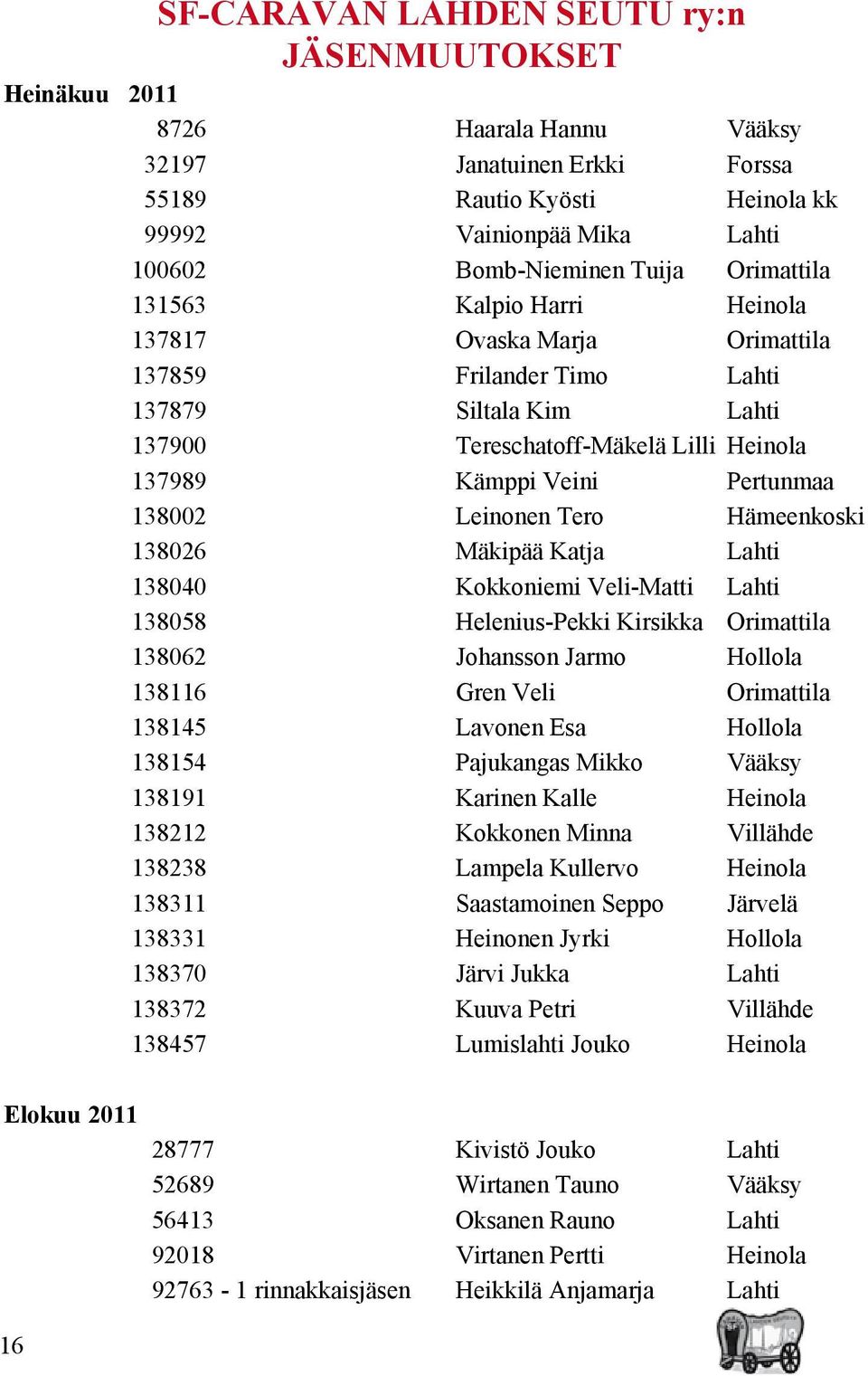 SF-CARAVAN LAHDEN SEUTU ry:n JÄSENMUUTOKSET

Heinäkuu 2011

| | | |
|---|---|---|
| 8726 | Haarala Hannu | Vääksy |
| 32197 | Janatuinen Erkki | Forssa |
| 55189 | Rautio Kyösti | Heinola kk |
| 99992 | Vainionpää Mika | Lahti |
| 100602 | Bomb-Nieminen Tuija | Orimattila |
| 131563 | Kalpio Harri | Heinola |
| 137817 | Ovaska Marja | Orimattila |
| 137859 | Frilander Timo | Lahti |
| 137879 | Siltala Kim | Lahti |
| 137900 | Tereschatoff-Mäkelä Lilli | Heinola |
| 137989 | Kämppi Veini | Pertunmaa |
| 138002 | Leinonen Tero | Hämeenkoski |
| 138026 | Mäkipää Katja | Lahti |
| 138040 | Kokkoniemi Veli-Matti | Lahti |
| 138058 | Helenius-Pekki Kirsikka | Orimattila |
| 138062 | Johansson Jarmo | Hollola |
| 138116 | Gren Veli | Orimattila |
| 138145 | Lavonen Esa | Hollola |
| 138154 | Pajukangas Mikko | Vääksy |
| 138191 | Karinen Kalle | Heinola |
| 138212 | Kokkonen Minna | Villähde |
| 138238 | Lampela Kullervo | Heinola |
| 138311 | Saastamoinen Seppo | Järvelä |
| 138331 | Heinonen Jyrki | Hollola |
| 138370 | Järvi Jukka | Lahti |
| 138372 | Kuuva Petri | Villähde |
| 138457 | Lumislahti Jouko | Heinola |

Elokuu 2011

| | | |
|---|---|---|
| 28777 | Kivistö Jouko | Lahti |
| 52689 | Wirtanen Tauno | Vääksy |
| 56413 | Oksanen Rauno | Lahti |
| 92018 | Virtanen Pertti | Heinola |
| 92763 - 1 rinnakkaisjäsen | Heikkilä Anjamarja | Lahti |

16